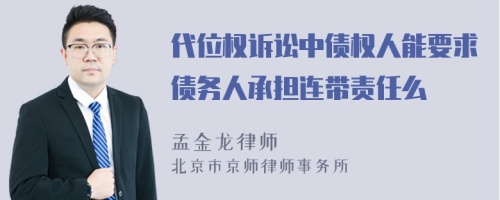 代位权诉讼中债权人能要求债务人承担连带责任么

孟金龙律师
北京市京师律师事务所